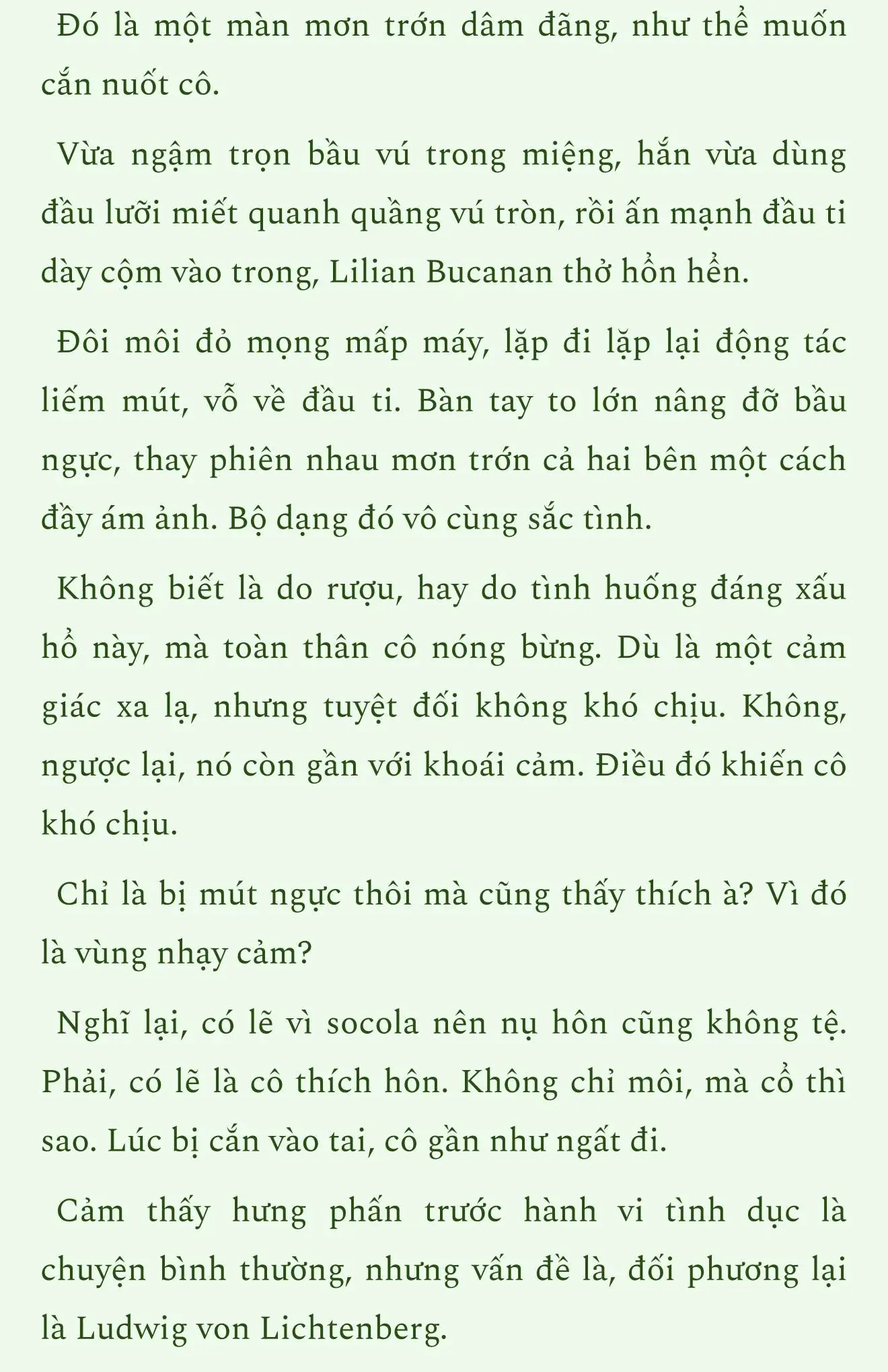 Đó là một màn mơn trớn dâm đãng, như thể muốn cắn nuốt cô.

Vừa ngậm trọn bầu vú trong miệng, hắn vừa dùng đầu lưỡi miết quanh quầng vú tròn, rồi ấn mạnh đầu ti dày cộm vào trong, Lilian Bucanan thở hổn hển.

Đôi môi đỏ mọng mấp máy, lặp đi lặp lại động tác liếm mút, vỗ về đầu ti. Bàn tay to lớn nâng đỡ bầu ngực, thay phiên nhau mơn trớn cả hai bên một cách đầy ám ảnh. Bộ dạng đó vô cùng sắc tình.

Không biết là do rượu, hay do tình huống đáng xấu hổ này, mà toàn thân cô nóng bừng. Dù là một cảm giác xa lạ, nhưng tuyệt đối không khó chịu. Không, ngược lại, nó còn gần với khoái cảm. Điều đó khiến cô khó chịu.

Chỉ là bị mút ngực thôi mà cũng thấy thích à? Vì đó là vùng nhạy cảm?

Nghĩ lại, có lẽ vì socola nên nụ hôn cũng không tệ. Phải, có lẽ là cô thích hôn. Không chỉ môi, mà cổ thì sao. Lúc bị cắn vào tai, cô gần như ngất đi.

Cảm thấy hưng phấn trước hành vi tình dục là chuyện bình thường, nhưng vấn đề là, đối phương lại là Ludwig von Lichtenberg.